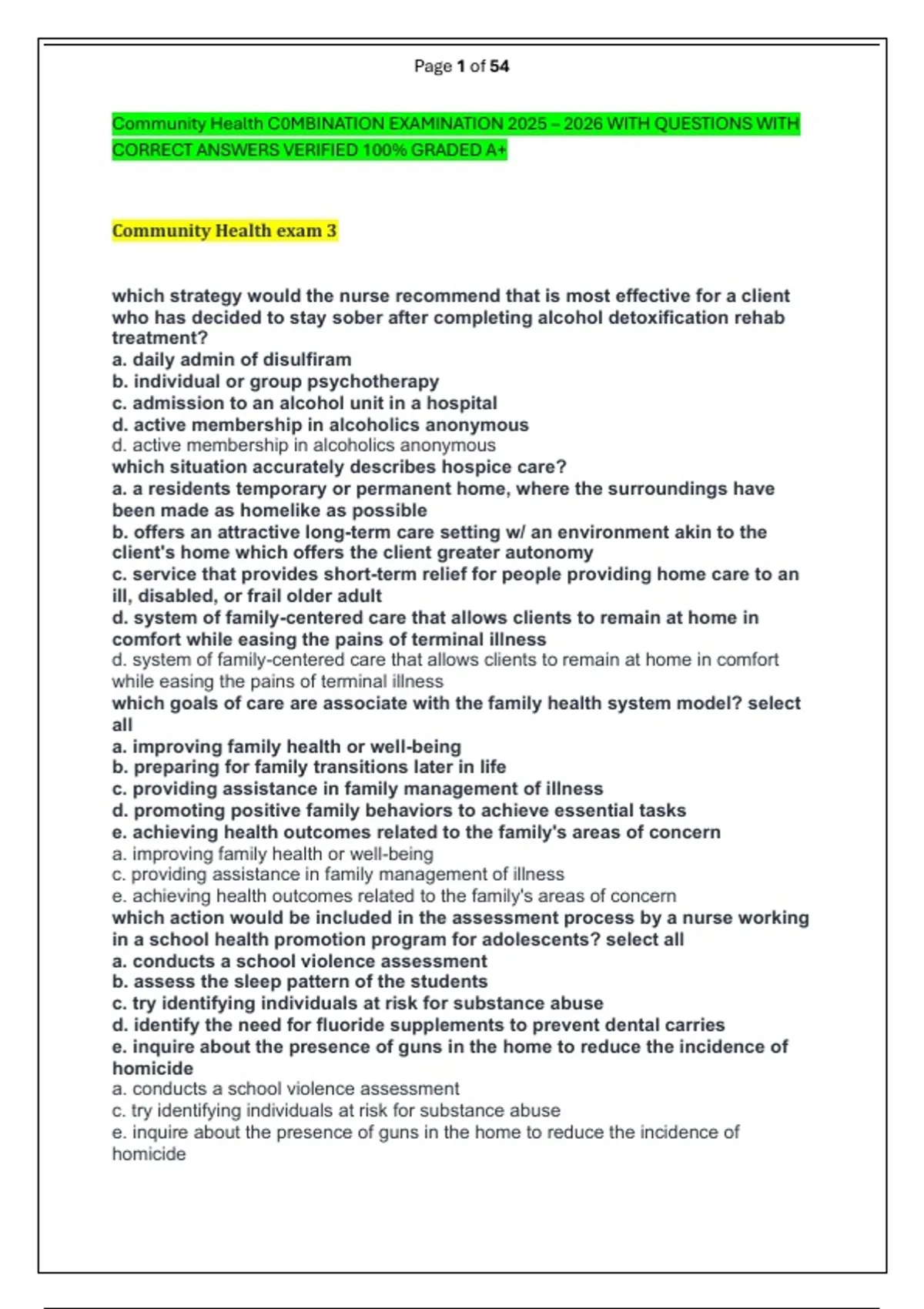 Page 1 of 54

Community Health C0MBINATION EXAMINATION 2025 – 2026 WITH QUESTIONS WITH CORRECT ANSWERS VERIFIED 100% GRADED A+

Community Health exam 3

which strategy would the nurse recommend that is most effective for a client who has decided to stay sober after completing alcohol detoxification rehab treatment?
a. daily admin of disulfiram
b. individual or group psychotherapy
c. admission to an alcohol unit in a hospital
d. active membership in alcoholics anonymous
d. active membership in alcoholics anonymous
which situation accurately describes hospice care?
a. a residents temporary or permanent home, where the surroundings have been made as homelike as possible
b. offers an attractive long-term care setting w/ an environment akin to the client's home which offers the client greater autonomy
c. service that provides short-term relief for people providing home care to an ill, disabled, or frail older adult
d. system of family-centered care that allows clients to remain at home in comfort while easing the pains of terminal illness
d. system of family-centered care that allows clients to remain at home in comfort while easing the pains of terminal illness
which goals of care are associate with the family health system model? select all
a. improving family health or well-being
b. preparing for family transitions later in life
c. providing assistance in family management of illness
d. promoting positive family behaviors to achieve essential tasks
e. achieving health outcomes related to the family's areas of concern
a. improving family health or well-being
c. providing assistance in family management of illness
e. achieving health outcomes related to the family's areas of concern
which action would be included in the assessment process by a nurse working in a school health promotion program for adolescents? select all
a. conducts a school violence assessment
b. assess the sleep pattern of the students
c. try identifying individuals at risk for substance abuse
d. identify the need for fluoride supplements to prevent dental carries
e. inquire about the presence of guns in the home to reduce the incidence of homicide
a. conducts a school violence assessment
c. try identifying individuals at risk for substance abuse
e. inquire about the presence of guns in the home to reduce the incidence of homicide